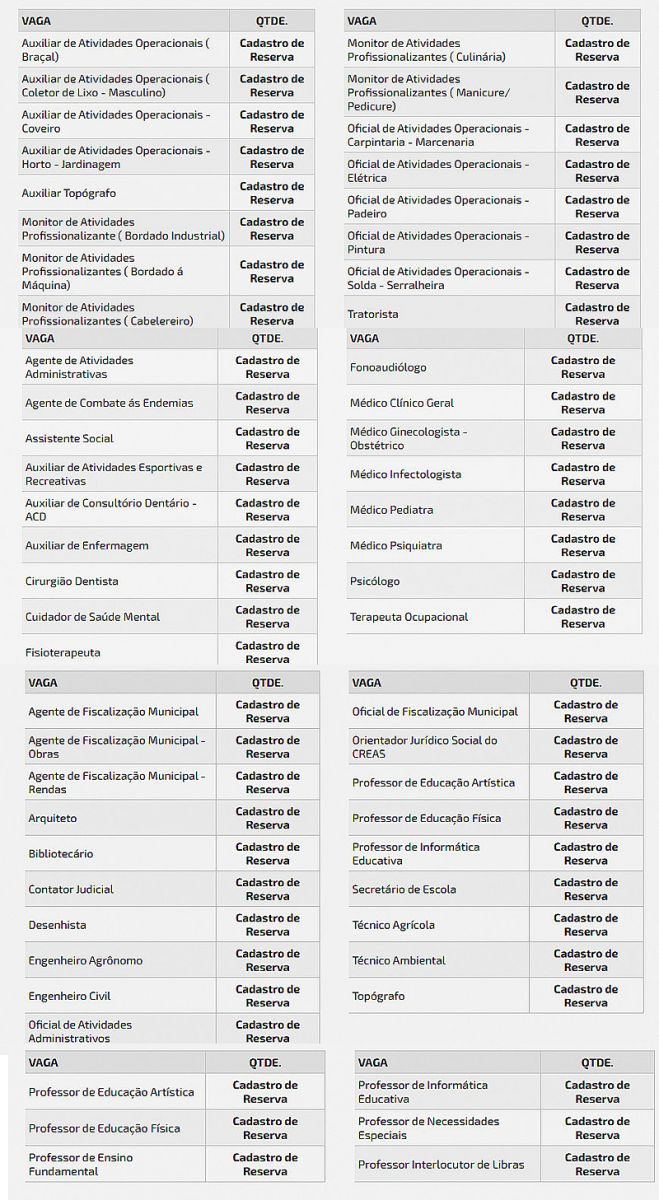 | VAGA | QTDE. |
|---|---|
| Auxiliar de Atividades Operacionais ( Braçal) | Cadastro de Reserva |
| Auxiliar de Atividades Operacionais ( Coletor de Lixo - Masculino) | Cadastro de Reserva |
| Auxiliar de Atividades Operacionais - Coveiro | Cadastro de Reserva |
| Auxiliar de Atividades Operacionais - Horto - Jardinagem | Cadastro de Reserva |
| Auxiliar Topógrafo | Cadastro de Reserva |
| Monitor de Atividades Profissionalizante ( Bordado Industrial) | Cadastro de Reserva |
| Monitor de Atividades Profissionalizantes ( Bordado á Máquina) | Cadastro de Reserva |
| Monitor de Atividades Profissionalizantes ( Cabelereiro) | Cadastro de Reserva |

| VAGA | QTDE. |
|---|---|
| Monitor de Atividades Profissionalizantes ( Culinária) | Cadastro de Reserva |
| Monitor de Atividades Profissionalizantes ( Manicure/ Pedicure) | Cadastro de Reserva |
| Oficial de Atividades Operacionais - Carpintaria - Marcenaria | Cadastro de Reserva |
| Oficial de Atividades Operacionais - Elétrica | Cadastro de Reserva |
| Oficial de Atividades Operacionais - Padeiro | Cadastro de Reserva |
| Oficial de Atividades Operacionais - Pintura | Cadastro de Reserva |
| Oficial de Atividades Operacionais - Solda - Serralheira | Cadastro de Reserva |
| Tratorista | Cadastro de Reserva |

| VAGA | QTDE. |
|---|---|
| Agente de Atividades Administrativas | Cadastro de Reserva |
| Agente de Combate ás Endemias | Cadastro de Reserva |
| Assistente Social | Cadastro de Reserva |
| Auxiliar de Atividades Esportivas e Recreativas | Cadastro de Reserva |
| Auxiliar de Consultório Dentário - ACD | Cadastro de Reserva |
| Auxiliar de Enfermagem | Cadastro de Reserva |
| Cirurgião Dentista | Cadastro de Reserva |
| Cuidador de Saúde Mental | Cadastro de Reserva |
| Fisioterapeuta | Cadastro de Reserva |

| VAGA | QTDE. |
|---|---|
| Fonoaudiólogo | Cadastro de Reserva |
| Médico Clínico Geral | Cadastro de Reserva |
| Médico Ginecologista - Obstétrico | Cadastro de Reserva |
| Médico Infectologista | Cadastro de Reserva |
| Médico Pediatra | Cadastro de Reserva |
| Médico Psiquiatra | Cadastro de Reserva |
| Psicólogo | Cadastro de Reserva |
| Terapeuta Ocupacional | Cadastro de Reserva |

| VAGA | QTDE. |
|---|---|
| Agente de Fiscalização Municipal | Cadastro de Reserva |
| Agente de Fiscalização Municipal - Obras | Cadastro de Reserva |
| Agente de Fiscalização Municipal - Rendas | Cadastro de Reserva |
| Arquiteto | Cadastro de Reserva |
| Bibliotecário | Cadastro de Reserva |
| Contator Judicial | Cadastro de Reserva |
| Desenhista | Cadastro de Reserva |
| Engenheiro Agrônomo | Cadastro de Reserva |
| Engenheiro Civil | Cadastro de Reserva |
| Oficial de Atividades Administrativas | Cadastro de Reserva |

| VAGA | QTDE. |
|---|---|
| Oficial de Fiscalização Municipal | Cadastro de Reserva |
| Orientador Jurídico Social do CREAS | Cadastro de Reserva |
| Professor de Educação Artística | Cadastro de Reserva |
| Professor de Educação Física | Cadastro de Reserva |
| Professor de Informática Educativa | Cadastro de Reserva |
| Secretário de Escola | Cadastro de Reserva |
| Técnico Agrícola | Cadastro de Reserva |
| Técnico Ambiental | Cadastro de Reserva |
| Topógrafo | Cadastro de Reserva |

| VAGA | QTDE. |
|---|---|
| Professor de Educação Artística | Cadastro de Reserva |
| Professor de Educação Física | Cadastro de Reserva |
| Professor de Ensino Fundamental | Cadastro de Reserva |

| VAGA | QTDE. |
|---|---|
| Professor de Informática Educativa | Cadastro de Reserva |
| Professor de Necessidades Especiais | Cadastro de Reserva |
| Professor Interlocutor de Libras | Cadastro de Reserva |